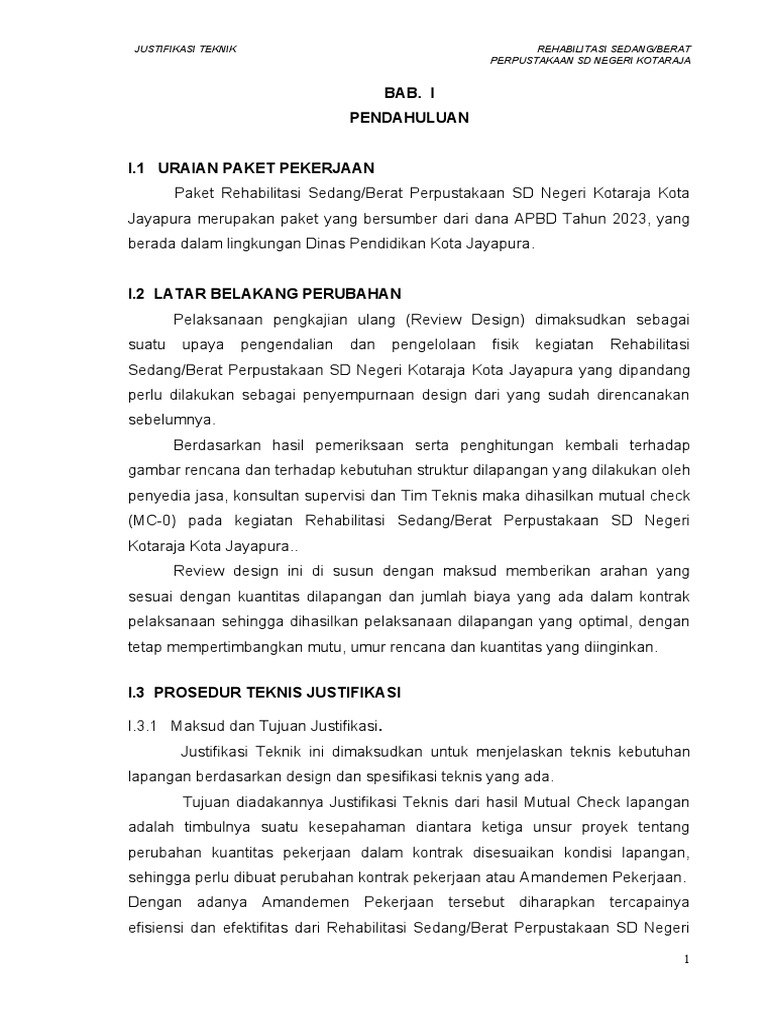 JUSTIFIKASI TEKNIK

REHABILITASI SEDANG/BERAT
PERPUSTAKAAN SD NEGERI KOTARAJA

BAB. I
PENDAHULUAN

I.1 URAIAN PAKET PEKERJAAN

Paket Rehabilitasi Sedang/Berat Perpustakaan SD Negeri Kotaraja Kota Jayapura merupakan paket yang bersumber dari dana APBD Tahun 2023, yang berada dalam lingkungan Dinas Pendidikan Kota Jayapura.

I.2 LATAR BELAKANG PERUBAHAN

Pelaksanaan pengkajian ulang (Review Design) dimaksudkan sebagai suatu upaya pengendalian dan pengelolaan fisik kegiatan Rehabilitasi Sedang/Berat Perpustakaan SD Negeri Kotaraja Kota Jayapura yang dipandang perlu dilakukan sebagai penyempurnaan design dari yang sudah direncanakan sebelumnya.

Berdasarkan hasil pemeriksaan serta penghitungan kembali terhadap gambar rencana dan terhadap kebutuhan struktur dilapangan yang dilakukan oleh penyedia jasa, konsultan supervisi dan Tim Teknis maka dihasilkan mutual check (MC-0) pada kegiatan Rehabilitasi Sedang/Berat Perpustakaan SD Negeri Kotaraja Kota Jayapura..

Review design ini di susun dengan maksud memberikan arahan yang sesuai dengan kuantitas dilapangan dan jumlah biaya yang ada dalam kontrak pelaksanaan sehingga dihasilkan pelaksanaan dilapangan yang optimal, dengan tetap mempertimbangkan mutu, umur rencana dan kuantitas yang diinginkan.

I.3 PROSEDUR TEKNIS JUSTIFIKASI

I.3.1 Maksud dan Tujuan Justifikasi.

Justifikasi Teknik ini dimaksudkan untuk menjelaskan teknis kebutuhan lapangan berdasarkan design dan spesifikasi teknis yang ada.

Tujuan diadakannya Justifikasi Teknis dari hasil Mutual Check lapangan adalah timbulnya suatu kesepahaman diantara ketiga unsur proyek tentang perubahan kuantitas pekerjaan dalam kontrak disesuaikan kondisi lapangan, sehingga perlu dibuat perubahan kontrak pekerjaan atau Amandemen Pekerjaan. Dengan adanya Amandemen Pekerjaan tersebut diharapkan tercapainya efisiensi dan efektifitas dari Rehabilitasi Sedang/Berat Perpustakaan SD Negeri

1